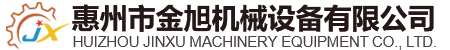 JX
惠州市金旭机械设备有限公司
HUIZHOU JINXU MACHINERY EQUIPMENT CO., LTD.